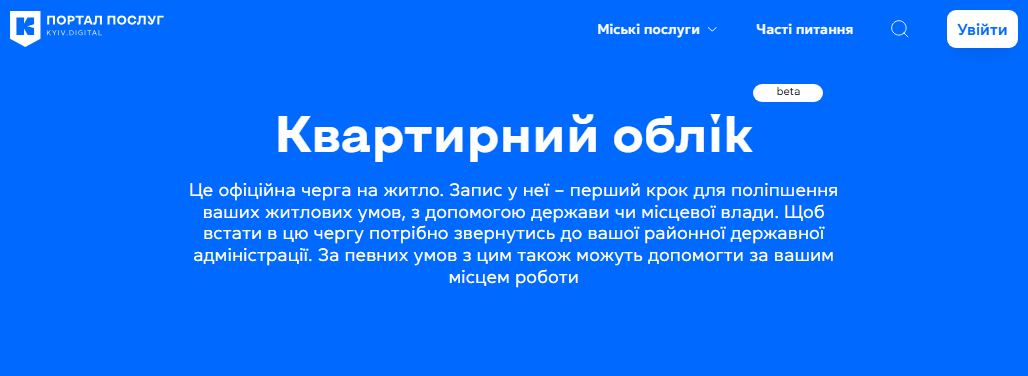 ПОРТАЛ ПОСЛУГ
KYIV.DIGITAL

Міські послуги

Часті питання

Увійти

beta

Квартирний облік

Це офіційна черга на житло. Запис у неї – перший крок для поліпшення ваших житлових умов, з допомогою держави чи місцевої влади. Щоб встати в цю чергу потрібно звернутись до вашої районної державної адміністрації. За певних умов з цим також можуть допомогти за вашим місцем роботи